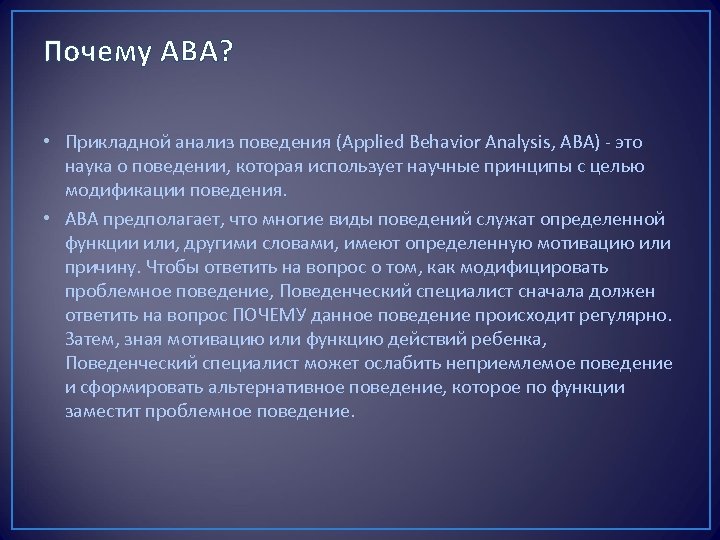 Почему АВА?

• Прикладной анализ поведения (Applied Behavior Analysis, ABA) - это наука о поведении, которая использует научные принципы с целью модификации поведения.

• АВА предполагает, что многие виды поведений служат определенной функции или, другими словами, имеют определенную мотивацию или причину. Чтобы ответить на вопрос о том, как модифицировать проблемное поведение, Поведенческий специалист сначала должен ответить на вопрос ПОЧЕМУ данное поведение происходит регулярно. Затем, зная мотивацию или функцию действий ребенка, Поведенческий специалист может ослабить неприемлемое поведение и сформировать альтернативное поведение, которое по функции заместит проблемное поведение.